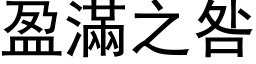 盈滿之咎